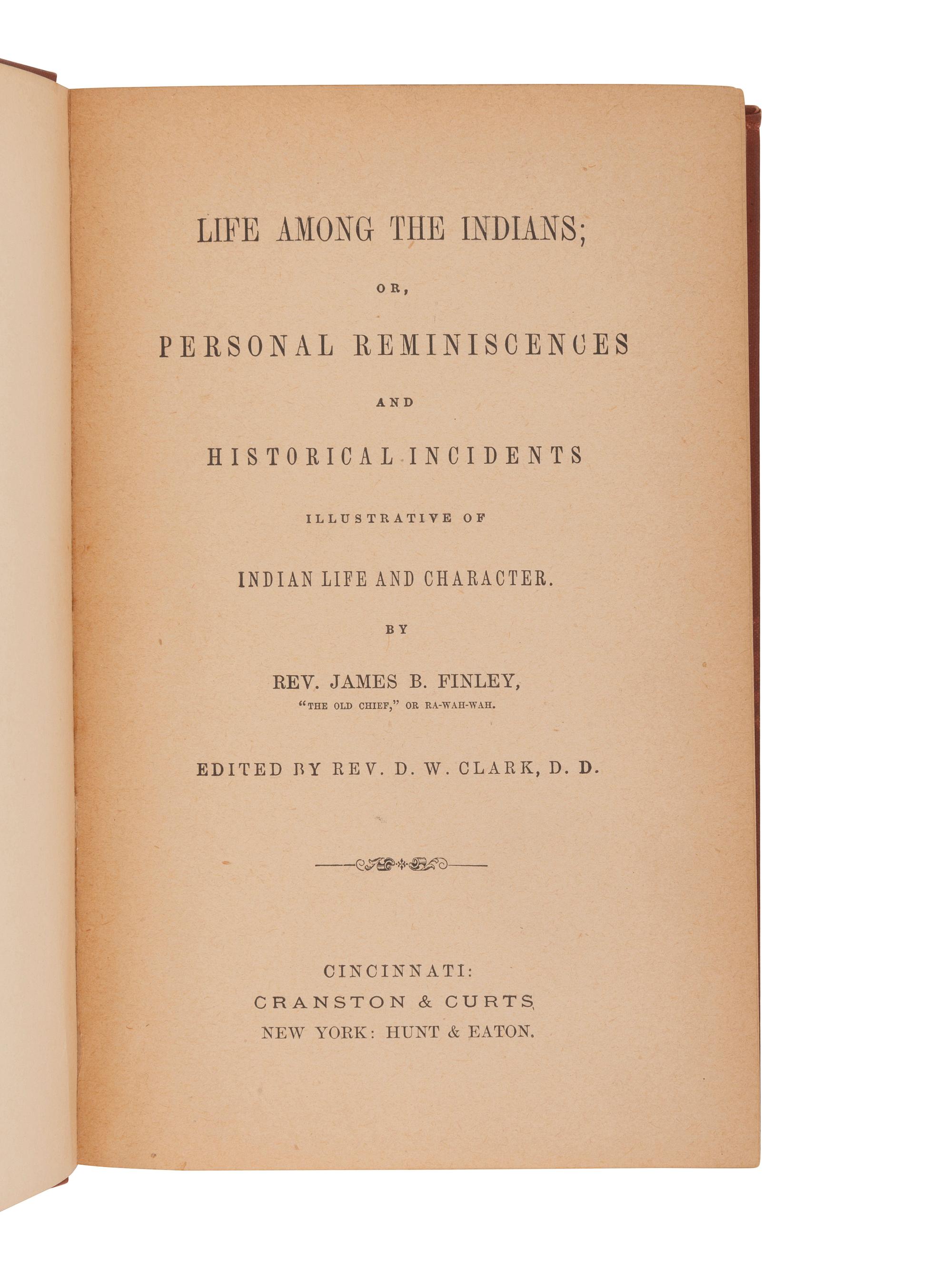 LIFE AMONG THE INDIANS;

OR,

PERSONAL REMINISCENCES

AND

HISTORICAL INCIDENTS

ILLUSTRATIVE OF

INDIAN LIFE AND CHARACTER.

BY

REV. JAMES B. FINLEY,
"THE OLD CHIEF," OR RA-WAH-WAH.

EDITED BY REV. D. W. CLARK, D. D.

CINCINNATI:
CRANSTON & CURTS
NEW YORK: HUNT & EATON.